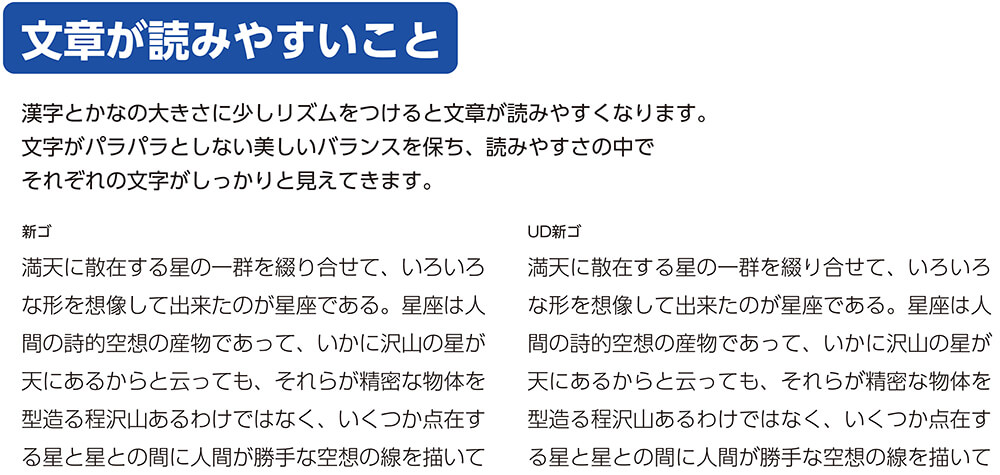 文章が読みやすいこと

漢字とかなの大きさに少しリズムをつけると文章が読みやすくなります。
文字がパラパラとしない美しいバランスを保ち、読みやすさの中で
それぞれの文字がしっかりと見えてきます。

新ゴ

満天に散在する星の一群を綴り合せて、いろいろな形を想像して出来たのが星座である。星座は人間の詩的空想の産物であって、いかに沢山の星が天にあるからと云っても、それらが精密な物体を型造る程沢山あるわけではなく、いくつか点在する星と星との間に人間が勝手な空想の線を描いて

UD新ゴ

満天に散在する星の一群を綴り合せて、いろいろな形を想像して出来たのが星座である。星座は人間の詩的空想の産物であって、いかに沢山の星が天にあるからと云っても、それらが精密な物体を型造る程沢山あるわけではなく、いくつか点在する星と星との間に人間が勝手な空想の線を描いて